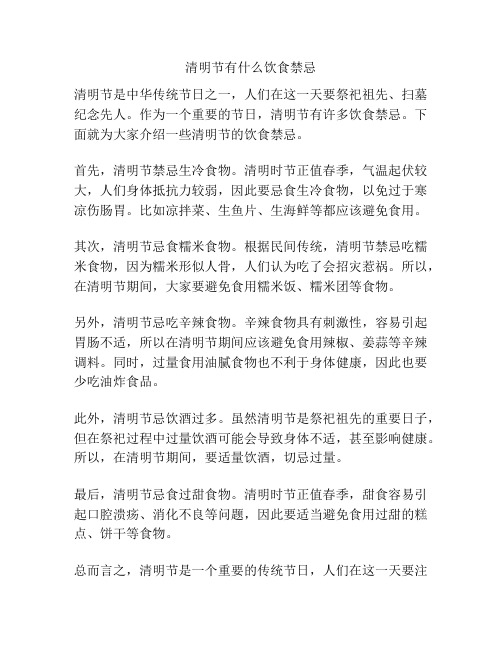 清明节有什么饮食禁忌

清明节是中华传统节日之一，人们在这一天要祭祀祖先、扫墓纪念先人。作为一个重要的节日，清明节有许多饮食禁忌。下面就为大家介绍一些清明节的饮食禁忌。

首先，清明节禁忌生冷食物。清明时节正值春季，气温起伏较大，人们身体抵抗力较弱，因此要忌食生冷食物，以免过于寒凉伤肠胃。比如凉拌菜、生鱼片、生海鲜等都应该避免食用。

其次，清明节忌食糯米食物。根据民间传统，清明节禁忌吃糯米食物，因为糯米形似人骨，人们认为吃了会招灾惹祸。所以，在清明节期间，大家要避免食用糯米饭、糯米团等食物。

另外，清明节忌吃辛辣食物。辛辣食物具有刺激性，容易引起胃肠不适，所以在清明节期间应该避免食用辣椒、姜蒜等辛辣调料。同时，过量食用油腻食物也不利于身体健康，因此也要少吃油炸食品。

此外，清明节忌饮酒过多。虽然清明节是祭祀祖先的重要日子，但在祭祀过程中过量饮酒可能会导致身体不适，甚至影响健康。所以，在清明节期间，要适量饮酒，切忌过量。

最后，清明节忌食过甜食物。清明时节正值春季，甜食容易引起口腔溃疡、消化不良等问题，因此要适当避免食用过甜的糕点、饼干等食物。

总而言之，清明节是一个重要的传统节日，人们在这一天要注